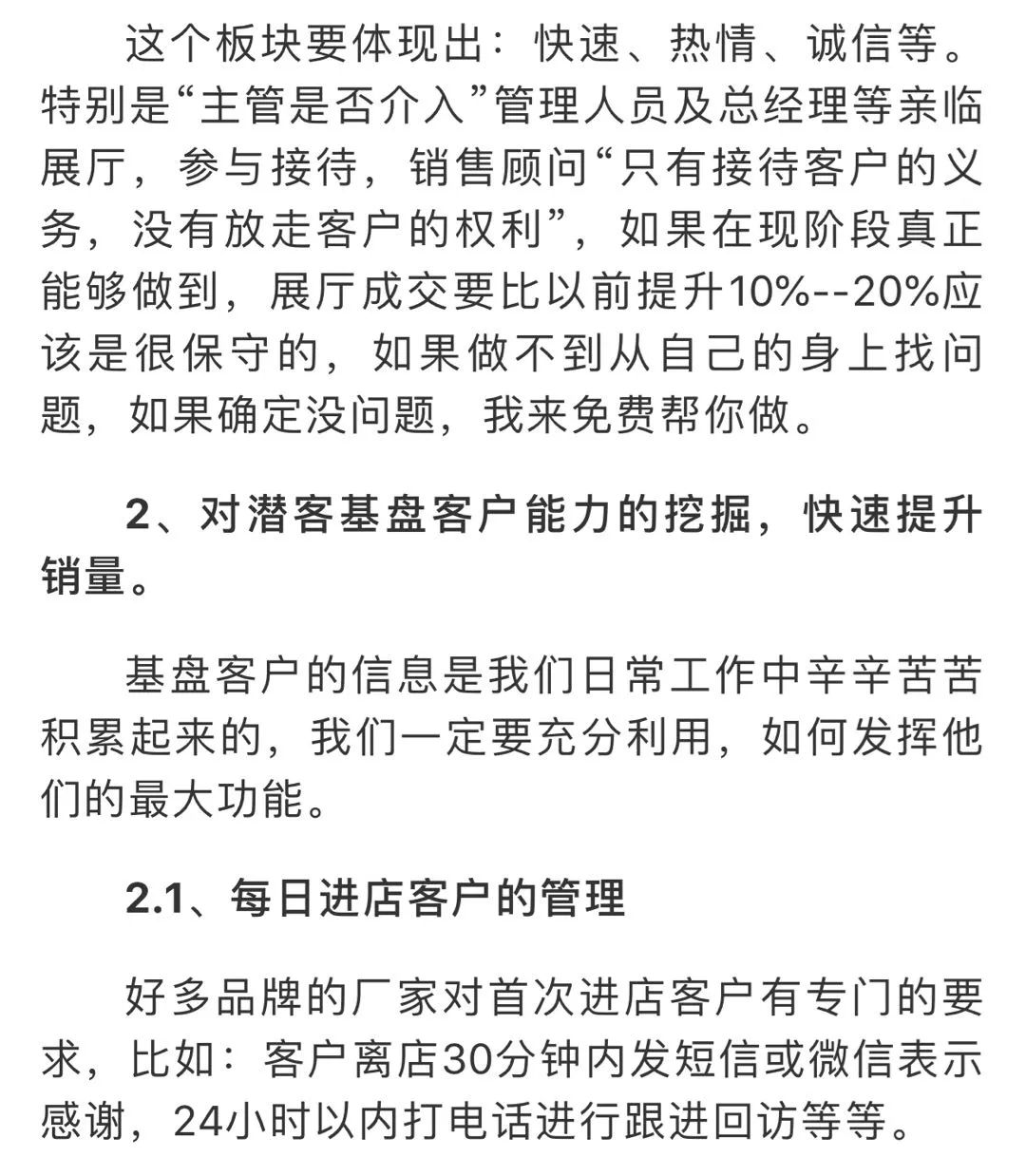 这个板块要体现出：快速、热情、诚信等。特别是“主管是否介入”管理人员及总经理等亲临展厅，参与接待，销售顾问“只有接待客户的义务，没有放走客户的权利”，如果在现阶段真正能够做到，展厅成交要比以前提升10%--20%应该是很保守的，如果做不到从自己的身上找问题，如果确定没问题，我来免费帮你做。

2、对潜客基盘客户能力的挖掘，快速提升销量。

基盘客户的信息是我们日常工作中辛辛苦苦积累起来的，我们一定要充分利用，如何发挥他们的最大功能。

2.1、每日进店客户的管理

好多品牌的厂家对首次进店客户有专门的要求，比如：客户离店30分钟内发短信或微信表示感谢，24小时以内打电话进行跟进回访等等。